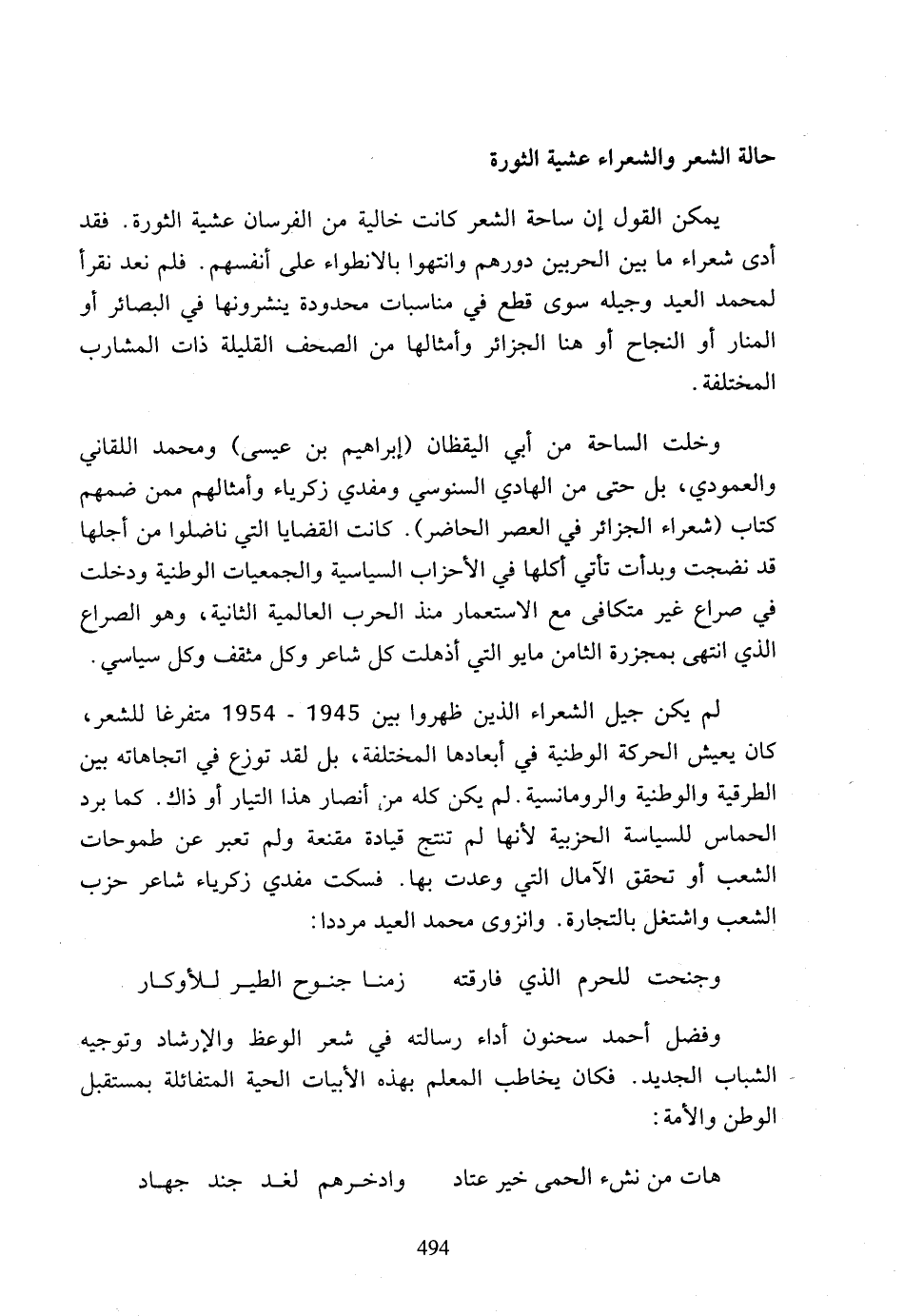 حالة الشعر والشعراء عشية الثورة

يمكن القول إن ساحة الشعر كانت خالية من الفرسان عشية الثورة. فقد أدى شعراء ما بين الحربين دورهم وانتهوا بالانطواء على أنفسهم. فلم نعد نقرأ لمحمد العيد وجيله سوى قطع في مناسبات محدودة ينشرونها في البصائر أو المنار أو النجاح أو هنا الجزائر وأمثالها من الصحف القليلة ذات المشارب المختلفة.

وخلت الساحة من أبي اليقظان (إبراهيم بن عيسى) ومحمد اللقاني والعمودي، بل حتى من الهادي السنوسي ومفدي زكرياء وأمثالهم ممن ضمهم كتاب (شعراء الجزائر في العصر الحاضر). كانت القضايا التي ناضلوا من أجلها قد نضجت وبدأت تأتي أكلها في الأحزاب السياسية والجمعيات الوطنية ودخلت في صراع غير متكافى مع الاستعمار منذ الحرب العالمية الثانية، وهو الصراع الذي انتهى بمجزرة الثامن مايو التي أذهلت كل شاعر وكل مثقف وكل سياسي.

لم يكن جيل الشعراء الذين ظهروا بين 1945 - 1954 متفرغا للشعر، كان يعيش الحركة الوطنية في أبعادها المختلفة، بل لقد توزع في اتجاهاته بين الطرقية والوطنية والرومانسية. لم يكن كله من أنصار هذا التيار أو ذاك. كما برد الحماس للسياسة الحزبية لأنها لم تنتج قيادة مقنعة ولم تعبر عن طموحات الشعب أو تحقق الآمال التي وعدت بها. فسكت مفدي زكرياء شاعر حزب الشعب واشتغل بالتجارة. وانزوى محمد العيد مرددا:

وجنحت للحرم الذي فارقته زمنا جنوح الطير للأوكار

وفضل أحمد سحنون أداء رسالته في شعر الوعظ والإرشاد وتوجيه الشباب الجديد. فكان يخاطب المعلم بهذه الأبيات الحية المتفائلة بمستقبل الوطن والأمة:

هات من نشء الحمى خير عتاد وادخرهم لغد جند جهاد

494